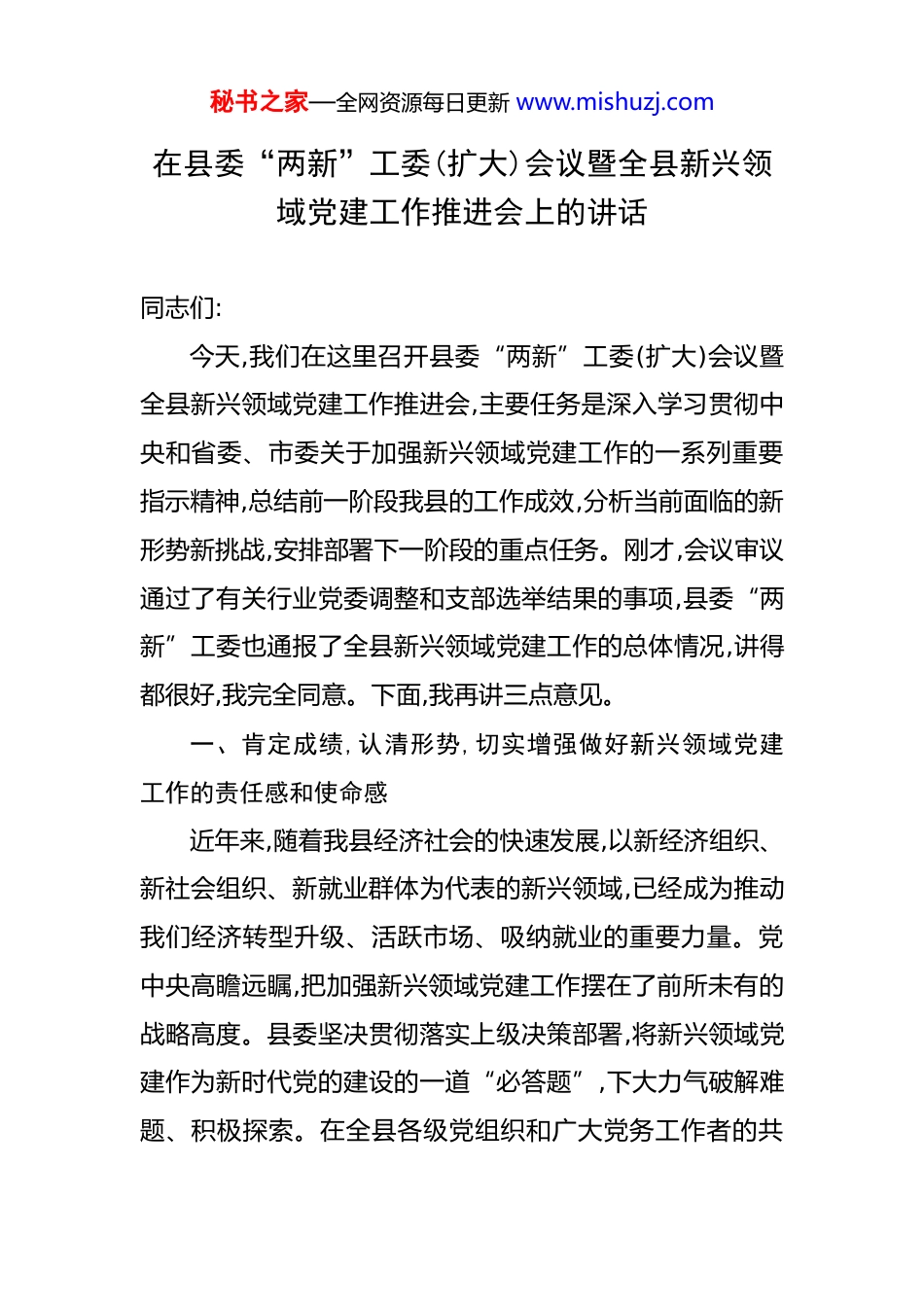 秘书之家—全网资源每日更新 www.mishuzj.com

在县委“两新”工委(扩大)会议暨全县新兴领域党建工作推进会上的讲话

同志们:

今天,我们在这里召开县委“两新”工委(扩大)会议暨全县新兴领域党建工作推进会,主要任务是深入学习贯彻中央和省委、市委关于加强新兴领域党建工作的一系列重要指示精神,总结前一阶段我县的工作成效,分析当前面临的新形势新挑战,安排部署下一阶段的重点任务。刚才,会议审议通过了有关行业党委调整和支部选举结果的事项,县委“两新”工委也通报了全县新兴领域党建工作的总体情况,讲得都很好,我完全同意。下面,我再讲三点意见。

一、肯定成绩,认清形势,切实增强做好新兴领域党建工作的责任感和使命感

近年来,随着我县经济社会的快速发展,以新经济组织、新社会组织、新就业群体为代表的新兴领域,已经成为推动我们经济转型升级、活跃市场、吸纳就业的重要力量。党中央高瞻远瞩,把加强新兴领域党建工作摆在了前所未有的战略高度。县委坚决贯彻落实上级决策部署,将新兴领域党建作为新时代党的建设的一道“必答题”,下大力气破解难题、积极探索。在全县各级党组织和广大党务工作者的共